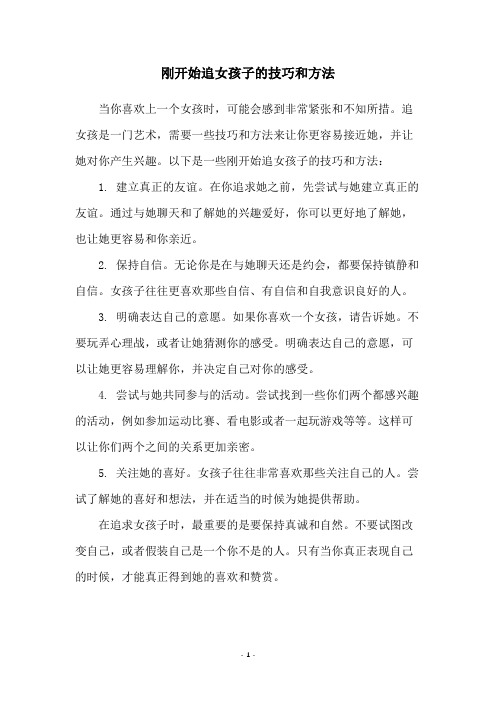 刚开始追女孩子的技巧和方法

当你喜欢上一个女孩时，可能会感到非常紧张和不知所措。追女孩是一门艺术，需要一些技巧和方法来让你更容易接近她，并让她对你产生兴趣。以下是一些刚开始追女孩子的技巧和方法：

1. 建立真正的友谊。在你追求她之前，先尝试与她建立真正的友谊。通过与她聊天和了解她的兴趣爱好，你可以更好地了解她，也让她更容易和你亲近。

2. 保持自信。无论你是在与她聊天还是约会，都要保持镇静和自信。女孩子往往更喜欢那些自信、有自信和自我意识良好的人。

3. 明确表达自己的意愿。如果你喜欢一个女孩，请告诉她。不要玩弄心理战，或者让她猜测你的感受。明确表达自己的意愿，可以让她更容易理解你，并决定自己对你的感受。

4. 尝试与她共同参与的活动。尝试找到一些你们两个都感兴趣的活动，例如参加运动比赛、看电影或者一起玩游戏等等。这样可以让你们两个之间的关系更加亲密。

5. 关注她的喜好。女孩子往往非常喜欢那些关注自己的人。尝试了解她的喜好和想法，并在适当的时候为她提供帮助。

在追求女孩子时，最重要的是要保持真诚和自然。不要试图改变自己，或者假装自己是一个你不是的人。只有当你真正表现自己的时候，才能真正得到她的喜欢和赞赏。

- 1 -